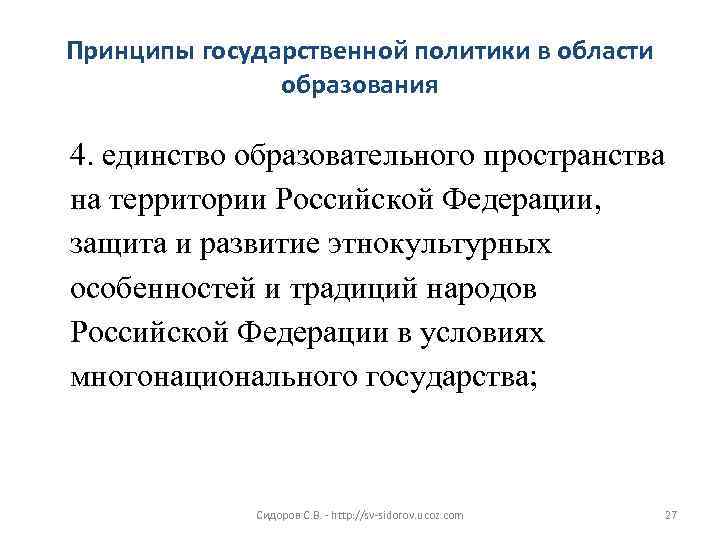 Принципы государственной политики в области образования

4. единство образовательного пространства на территории Российской Федерации, защита и развитие этнокультурных особенностей и традиций народов Российской Федерации в условиях многонационального государства;

Сидоров С.В. - http://sv-sidorov.ucoz.com

27